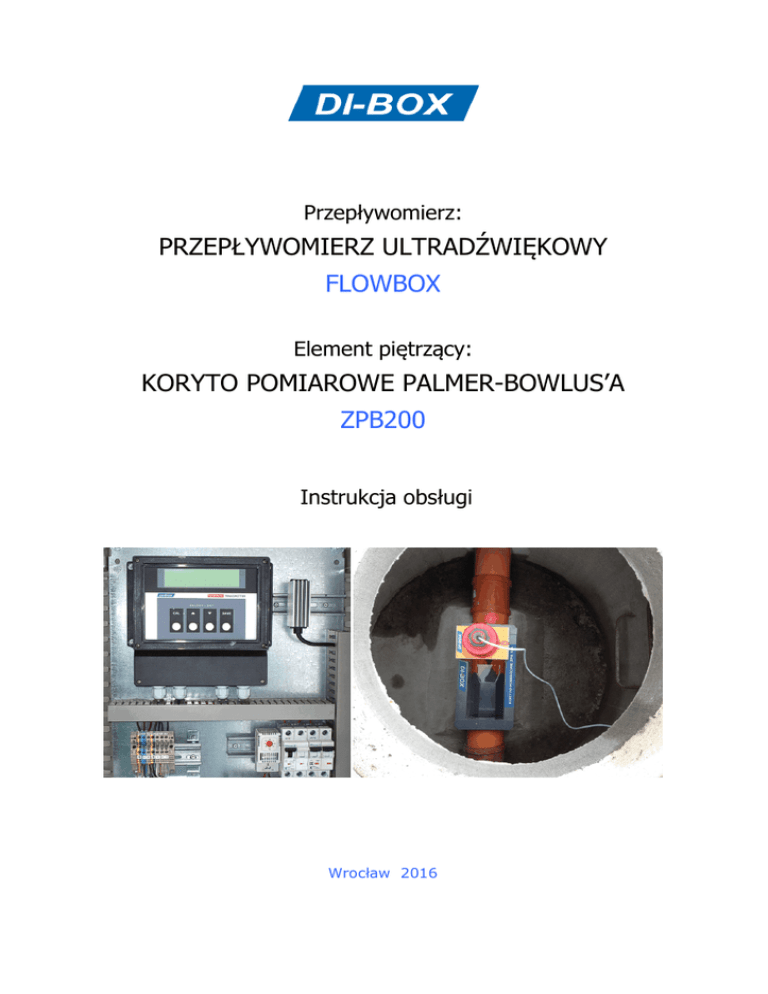 DI-BOX

Przepływomierz:

PRZEPŁYWOMIERZ ULTRADŹWIĘKOWY

FLOWBOX

Element piętrzący:

KORYTO POMIAROWE PALMER-BOWLUS'A

ZPB200

Instrukcja obsługi

Wrocław 2016